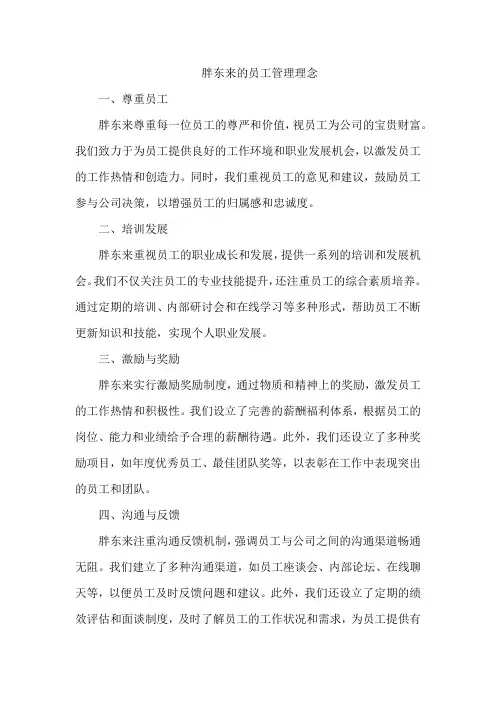 胖东来的员工管理理念

一、尊重员工

胖东来尊重每一位员工的尊严和价值，视员工为公司的宝贵财富。我们致力于为员工提供良好的工作环境和职业发展机会，以激发员工的工作热情和创造力。同时，我们重视员工的意见和建议，鼓励员工参与公司决策，以增强员工的归属感和忠诚度。

二、培训发展

胖东来重视员工的职业成长和发展，提供一系列的培训和发展机会。我们不仅关注员工的专业技能提升，还注重员工的综合素质培养。通过定期的培训、内部研讨会和在线学习等多种形式，帮助员工不断更新知识和技能，实现个人职业发展。

三、激励与奖励

胖东来实行激励奖励制度，通过物质和精神上的奖励，激发员工的工作热情和积极性。我们设立了完善的薪酬福利体系，根据员工的岗位、能力和业绩给予合理的薪酬待遇。此外，我们还设立了多种奖励项目，如年度优秀员工、最佳团队奖等，以表彰在工作中表现突出的员工和团队。

四、沟通与反馈

胖东来注重沟通反馈机制，强调员工与公司之间的沟通渠道畅通无阻。我们建立了多种沟通渠道，如员工座谈会、内部论坛、在线聊天等，以便员工及时反馈问题和建议。此外，我们还设立了定期的绩效评估和面谈制度，及时了解员工的工作状况和需求，为员工提供有